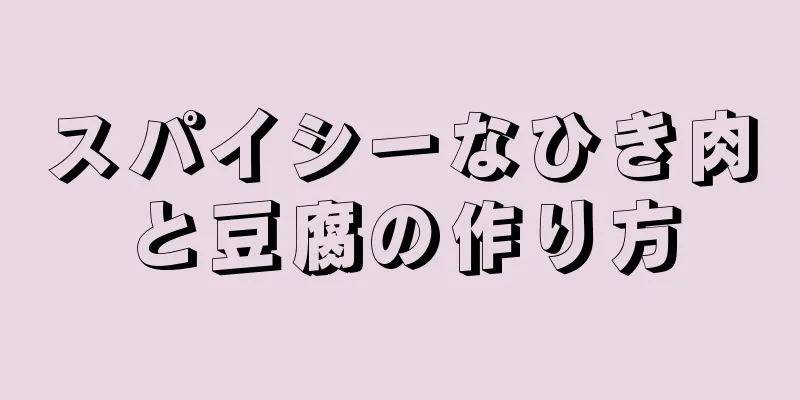 スパイシーなひき肉と豆腐の作り方